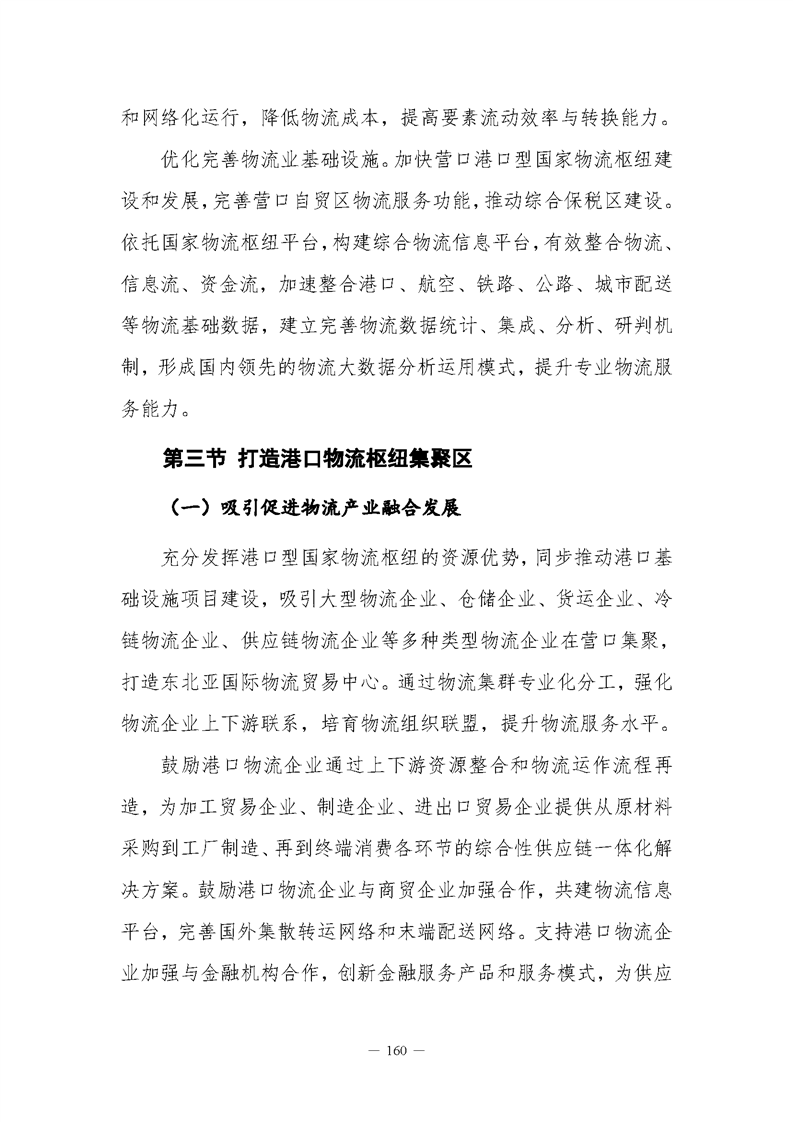 和网络化运行，降低物流成本，提高要素流动效率与转换能力。

优化完善物流业基础设施。加快营口港口型国家物流枢纽建设和发展，完善营口自贸区物流服务功能，推动综合保税区建设。依托国家物流枢纽平台，构建综合物流信息平台，有效整合物流、信息流、资金流，加速整合港口、航空、铁路、公路、城市配送等物流基础数据，建立完善物流数据统计、集成、分析、研判机制，形成国内领先的物流大数据分析运用模式，提升专业物流服务能力。

第三节 打造港口物流枢纽集聚区

（一）吸引促进物流产业融合发展

充分发挥港口型国家物流枢纽的资源优势，同步推动港口基础设施项目建设，吸引大型物流企业、仓储企业、货运企业、冷链物流企业、供应链物流企业等多种类型物流企业在营口集聚，打造东北亚国际物流贸易中心。通过物流集群专业化分工，强化物流企业上下游联系，培育物流组织联盟，提升物流服务水平。

鼓励港口物流企业通过上下游资源整合和物流运作流程再造，为加工贸易企业、制造企业、进出口贸易企业提供从原材料采购到工厂制造、再到终端消费各环节的综合性供应链一体化解决方案。鼓励港口物流企业与商贸企业加强合作，共建物流信息平台，完善国外集散转运网络和末端配送网络。支持港口物流企业加强与金融机构合作，创新金融服务产品和服务模式，为供应

— 160 —